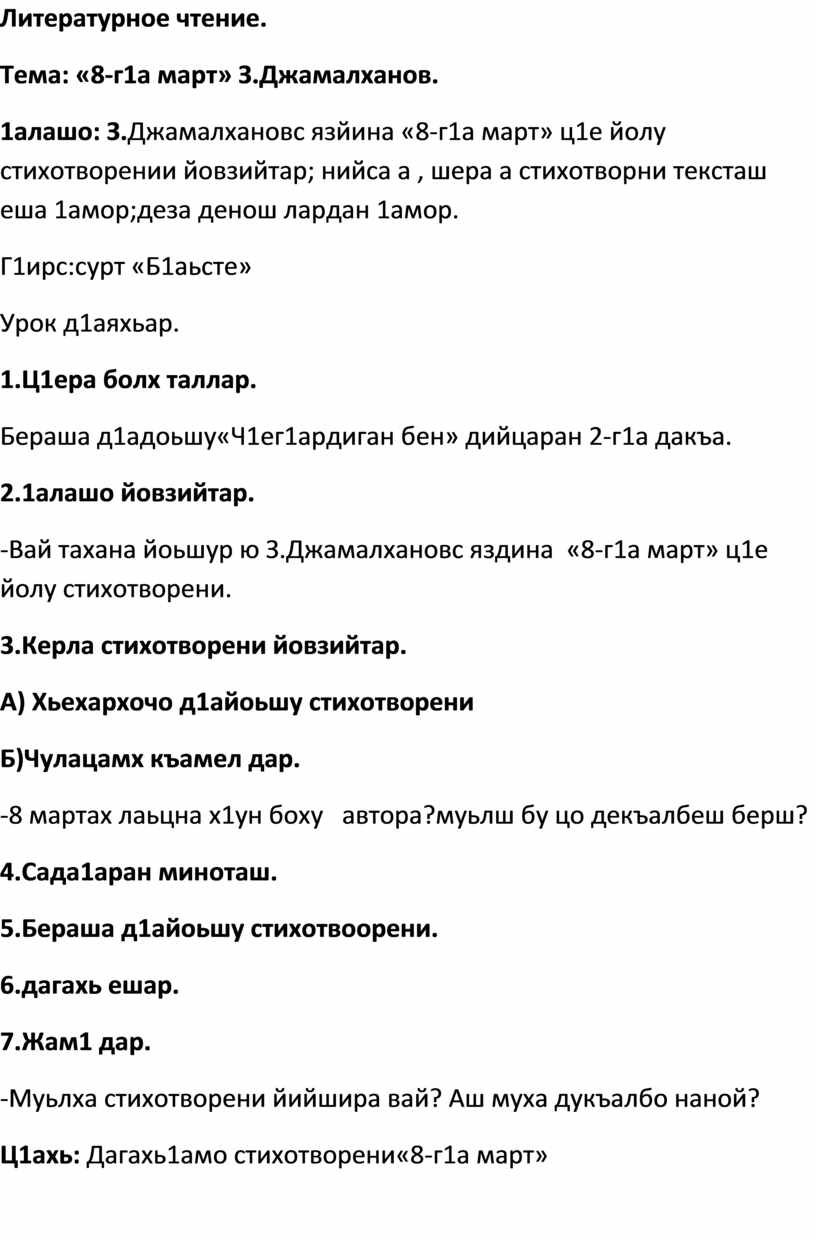 Литературное чтение.

Тема: «8-г1а март» З.Джамалханов.

1алашо: З.Джамалхановс язйина «8-г1а март» ц1е йолу стихотворении йовзийтар; нийса а , шера а стихотворни тексташ еша 1амор;деза денош лардан 1амор.

Г1ирс:сурт «Б1аьсте»

Урок д1аяхьар.

1.Ц1ера болх таллар.

Бераша д1адоьшу«Ч1ег1ардиган бен» дийцаран 2-г1а дакъа.

2.1алашо йовзийтар.

-Вай тахана йоьшур ю З.Джамалхановс яздина «8-г1а март» ц1е йолу стихотворени.

3.Керла стихотворени йовзийтар.

А) Хьехархочо д1айоьшу стихотворени

Б)Чулацамх къамел дар.

-8 мартах лаьцна х1ун боху автора?муьлш бу цо декъалбеш берш?

4.Сада1аран миноташ.

5.Бераша д1айоьшу стихотвоорени.

6.дагахь ешар.

7.Жам1 дар.

-Муьлха стихотворени йийшира вай? Аш муха дукъалбо наной?

Ц1ахь: Дагахь1амо стихотворени«8-г1а март»